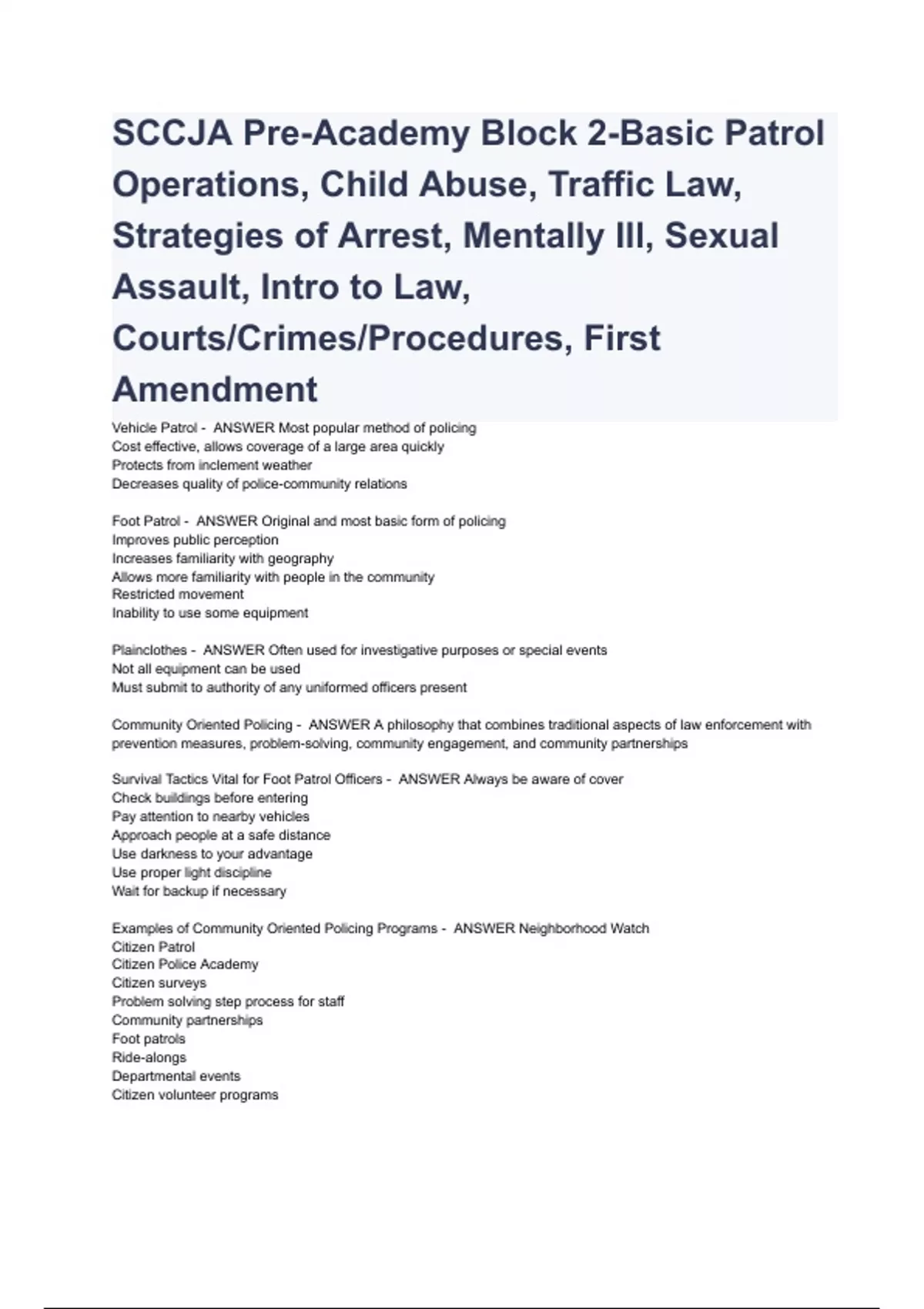 SCCJA Pre-Academy Block 2-Basic Patrol Operations, Child Abuse, Traffic Law, Strategies of Arrest, Mentally Ill, Sexual Assault, Intro to Law, Courts/Crimes/Procedures, First Amendment

Vehicle Patrol - ANSWER Most popular method of policing
Cost effective, allows coverage of a large area quickly
Protects from inclement weather
Decreases quality of police-community relations

Foot Patrol - ANSWER Original and most basic form of policing
Improves public perception
Increases familiarity with geography
Allows more familiarity with people in the community
Restricted movement
Inability to use some equipment

Plainclothes - ANSWER Often used for investigative purposes or special events
Not all equipment can be used
Must submit to authority of any uniformed officers present

Community Oriented Policing - ANSWER A philosophy that combines traditional aspects of law enforcement with prevention measures, problem-solving, community engagement, and community partnerships

Survival Tactics Vital for Foot Patrol Officers - ANSWER Always be aware of cover
Check buildings before entering
Pay attention to nearby vehicles
Approach people at a safe distance
Use darkness to your advantage
Use proper light discipline
Wait for backup if necessary

Examples of Community Oriented Policing Programs - ANSWER Neighborhood Watch
Citizen Patrol
Citizen Police Academy
Citizen surveys
Problem solving step process for staff
Community partnerships
Foot patrols
Ride-alongs
Departmental events
Citizen volunteer programs